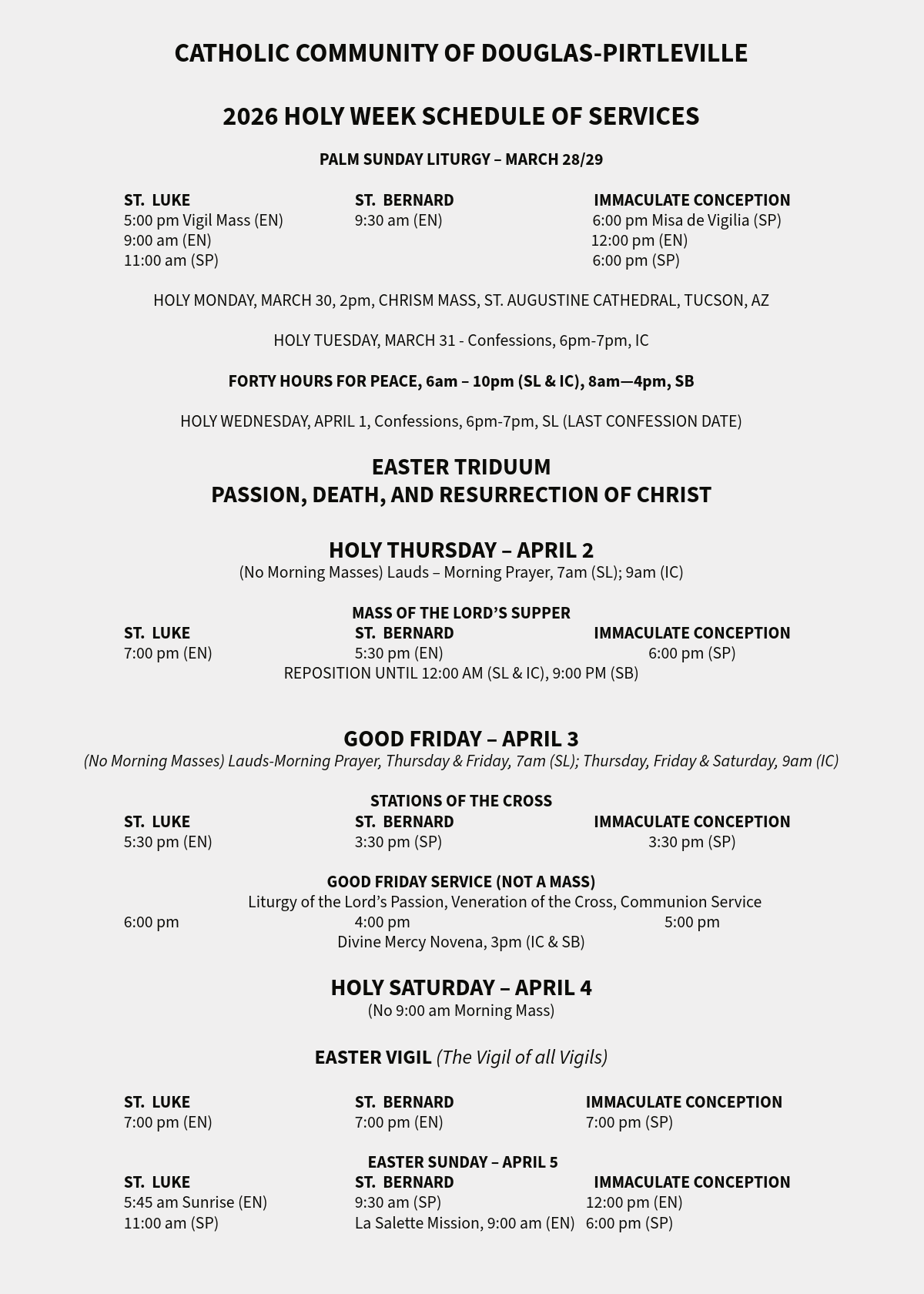 CATHOLIC COMMUNITY OF DOUGLAS-PIRTLEVILLE

2026 HOLY WEEK SCHEDULE OF SERVICES

PALM SUNDAY LITURGY – MARCH 28/29

| ST. LUKE | ST. BERNARD | IMMACULATE CONCEPTION |
|---|---|---|
| 5:00 pm Vigil Mass (EN) | 9:30 am (EN) | 6:00 pm Misa de Vigilia (SP) |
| 9:00 am (EN) | | 12:00 pm (EN) |
| 11:00 am (SP) | | 6:00 pm (SP) |

HOLY MONDAY, MARCH 30, 2pm, CHRISM MASS, ST. AUGUSTINE CATHEDRAL, TUCSON, AZ

HOLY TUESDAY, MARCH 31 - Confessions, 6pm-7pm, IC

FORTY HOURS FOR PEACE, 6am – 10pm (SL & IC), 8am—4pm, SB

HOLY WEDNESDAY, APRIL 1, Confessions, 6pm-7pm, SL (LAST CONFESSION DATE)

EASTER TRIDUUM
PASSION, DEATH, AND RESURRECTION OF CHRIST

HOLY THURSDAY – APRIL 2
(No Morning Masses) Lauds – Morning Prayer, 7am (SL); 9am (IC)

MASS OF THE LORD'S SUPPER

| ST. LUKE | ST. BERNARD | IMMACULATE CONCEPTION |
|---|---|---|
| 7:00 pm (EN) | 5:30 pm (EN) | 6:00 pm (SP) |

REPOSITION UNTIL 12:00 AM (SL & IC), 9:00 PM (SB)

GOOD FRIDAY – APRIL 3
(No Morning Masses) Lauds-Morning Prayer, Thursday & Friday, 7am (SL); Thursday, Friday & Saturday, 9am (IC)

STATIONS OF THE CROSS

| ST. LUKE | ST. BERNARD | IMMACULATE CONCEPTION |
|---|---|---|
| 5:30 pm (EN) | 3:30 pm (SP) | 3:30 pm (SP) |

GOOD FRIDAY SERVICE (NOT A MASS)
Liturgy of the Lord's Passion, Veneration of the Cross, Communion Service

| 6:00 pm | 4:00 pm | 5:00 pm |
|---|---|---|

Divine Mercy Novena, 3pm (IC & SB)

HOLY SATURDAY – APRIL 4
(No 9:00 am Morning Mass)

EASTER VIGIL (The Vigil of all Vigils)

| ST. LUKE | ST. BERNARD | IMMACULATE CONCEPTION |
|---|---|---|
| 7:00 pm (EN) | 7:00 pm (EN) | 7:00 pm (SP) |

EASTER SUNDAY – APRIL 5

| ST. LUKE | ST. BERNARD | IMMACULATE CONCEPTION |
|---|---|---|
| 5:45 am Sunrise (EN) | 9:30 am (SP) | 12:00 pm (EN) |
| 11:00 am (SP) | La Salette Mission, 9:00 am (EN) | 6:00 pm (SP) |